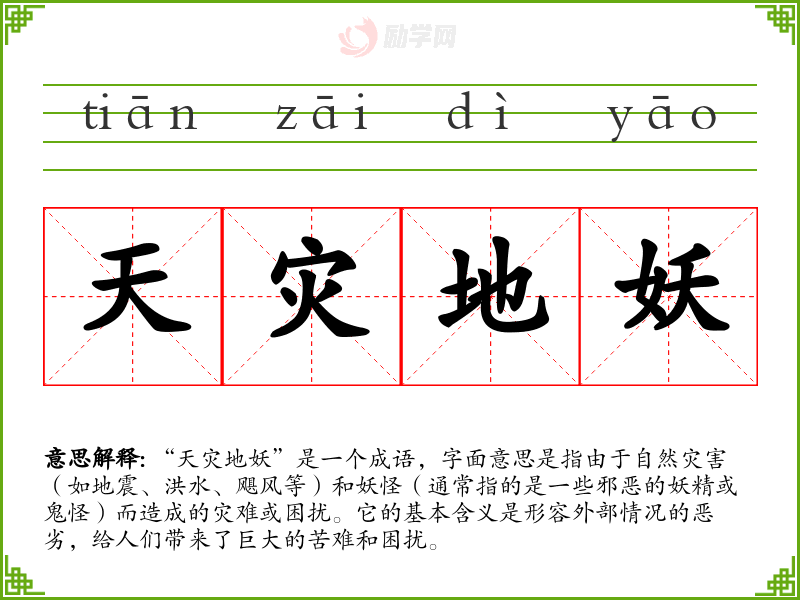 tiān zāi dì yāo

天 灾 地 妖

意思解释:“天灾地妖”是一个成语，字面意思是指由于自然灾害（如地震、洪水、飓风等）和妖怪（通常指的是一些邪恶的妖精或鬼怪）而造成的灾难或困扰。它的基本含义是形容外部情况的恶劣，给人们带来了巨大的苦难和困扰。

励学网